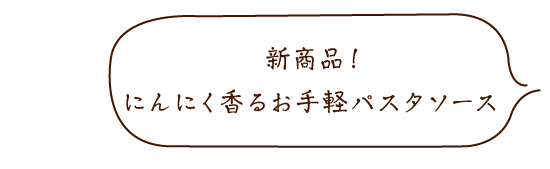 新商品！
にんにく香るお手軽パスタソース